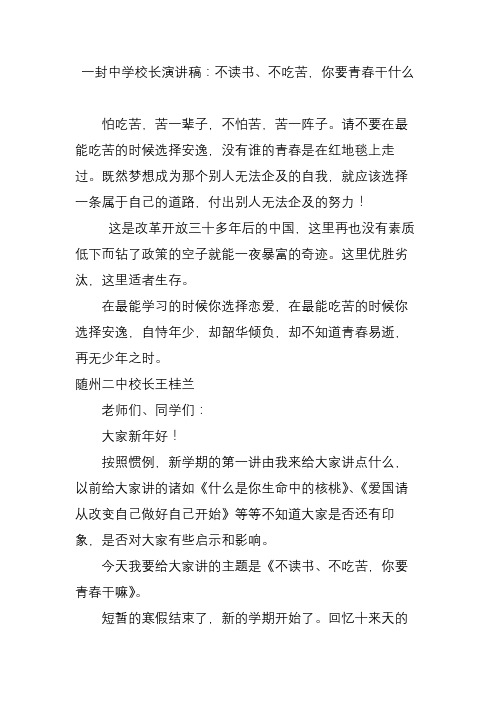 一封中学校长演讲稿：不读书、不吃苦，你要青春干什么

怕吃苦，苦一辈子，不怕苦，苦一阵子。请不要在最能吃苦的时候选择安逸，没有谁的青春是在红地毯上走过。既然梦想成为那个别人无法企及的自我，就应该选择一条属于自己的道路，付出别人无法企及的努力！

这是改革开放三十多年后的中国，这里再也没有素质低下而钻了政策的空子就能一夜暴富的奇迹。这里优胜劣汰，这里适者生存。

在最能学习的时候你选择恋爱，在最能吃苦的时候你选择安逸，自恃年少，却韶华倾负，却不知道青春易逝，再无少年之时。

随州二中校长王桂兰

老师们、同学们：

大家新年好！

按照惯例，新学期的第一讲由我来给大家讲点什么，以前给大家讲的诸如《什么是你生命中的核桃》、《爱国请从改变自己做好自己开始》等等不知道大家是否还有印象，是否对大家有些启示和影响。

今天我要给大家讲的主题是《不读书、不吃苦，你要青春干嘛》。

短暂的寒假结束了，新的学期开始了。回忆十来天的